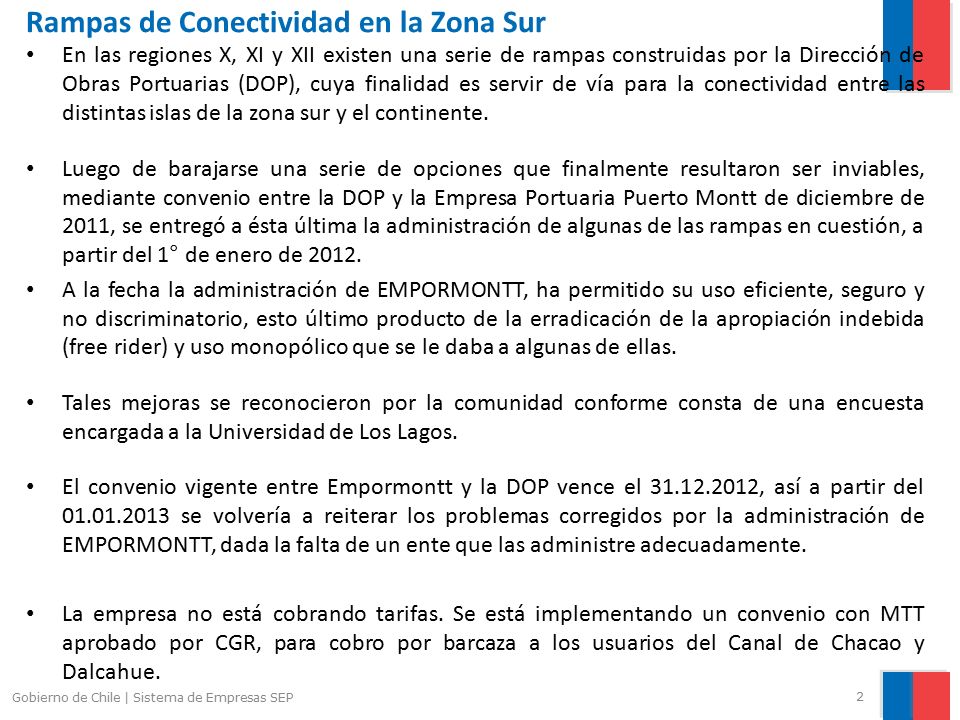 Rampas de Conectividad en la Zona Sur

• En las regiones X, XI y XII existen una serie de rampas construidas por la Dirección de Obras Portuarias (DOP), cuya finalidad es servir de vía para la conectividad entre las distintas islas de la zona sur y el continente.

• Luego de barajarse una serie de opciones que finalmente resultaron ser inviables, mediante convenio entre la DOP y la Empresa Portuaria Puerto Montt de diciembre de 2011, se entregó a ésta última la administración de algunas de las rampas en cuestión, a partir del 1° de enero de 2012.

• A la fecha la administración de EMPORMONTT, ha permitido su uso eficiente, seguro y no discriminatorio, esto último producto de la erradicación de la apropiación indebida (free rider) y uso monopólico que se le daba a algunas de ellas.

• Tales mejoras se reconocieron por la comunidad conforme consta de una encuesta encargada a la Universidad de Los Lagos.

• El convenio vigente entre Empormontt y la DOP vence el 31.12.2012, así a partir del 01.01.2013 se volvería a reiterar los problemas corregidos por la administración de EMPORMONTT, dada la falta de un ente que las administre adecuadamente.

• La empresa no está cobrando tarifas. Se está implementando un convenio con MTT aprobado por CGR, para cobro por barcaza a los usuarios del Canal de Chacao y Dalcahue.

Gobierno de Chile | Sistema de Empresas SEP

2